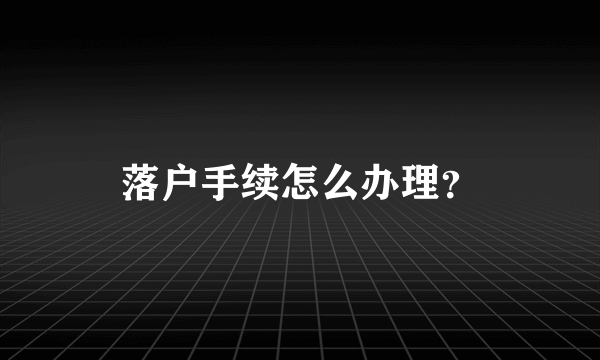 落户手续怎么办理?